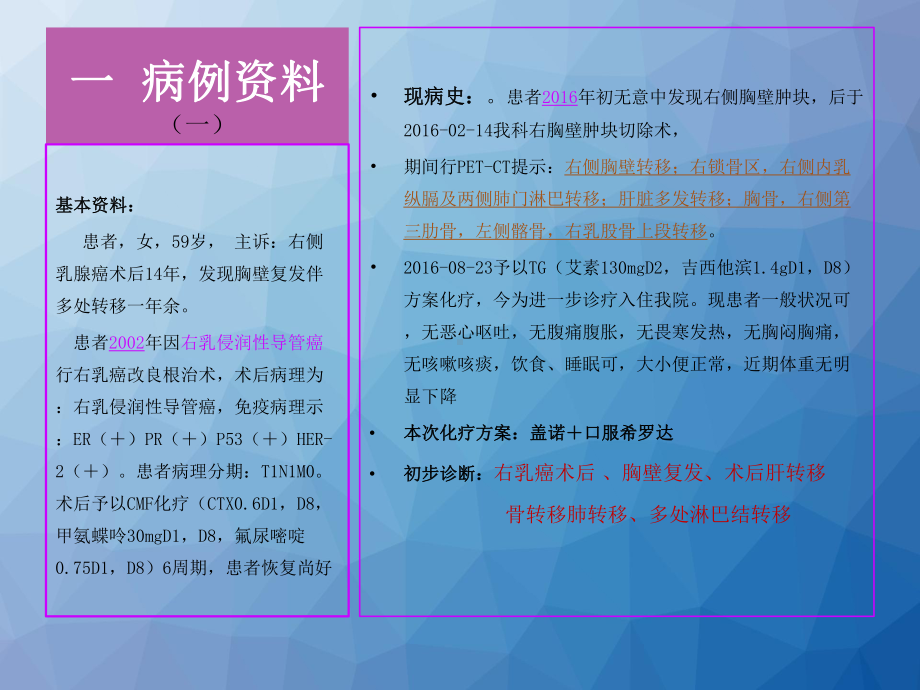 一 病例资料
（一）

基本资料：

患者，女，59岁， 主诉：右侧乳腺癌术后14年，发现胸壁复发伴多处转移一年余。

患者2002年因右乳侵润性导管癌行右乳癌改良根治术，术后病理为：右乳侵润性导管癌，免疫病理示：ER（＋）PR（＋）P53（＋）HER-2（＋）。患者病理分期：T1N1M0。术后予以CMF化疗（CTX0.6D1，D8，甲氨蝶呤30mgD1，D8，氟尿嘧啶0.75D1，D8）6周期，患者恢复尚好

• 现病史：。患者2016年初无意中发现右侧胸壁肿块，后于2016-02-14我科右胸壁肿块切除术，

• 期间行PET-CT提示：右侧胸壁转移；右锁骨区，右侧内乳纵膈及两侧肺门淋巴转移；肝脏多发转移；胸骨，右侧第三肋骨，左侧髂骨，右乳股骨上段转移。

• 2016-08-23予以TG（艾素130mgD2，吉西他滨1.4gD1，D8）方案化疗，今为进一步诊疗入住我院。现患者一般状况可，无恶心呕吐，无腹痛腹胀，无畏寒发热，无胸闷胸痛，无咳嗽咳痰，饮食、睡眠可，大小便正常，近期体重无明显下降

• 本次化疗方案：盖诺＋口服希罗达

• 初步诊断：右乳癌术后 、胸壁复发、术后肝转移 骨转移肺转移、多处淋巴结转移